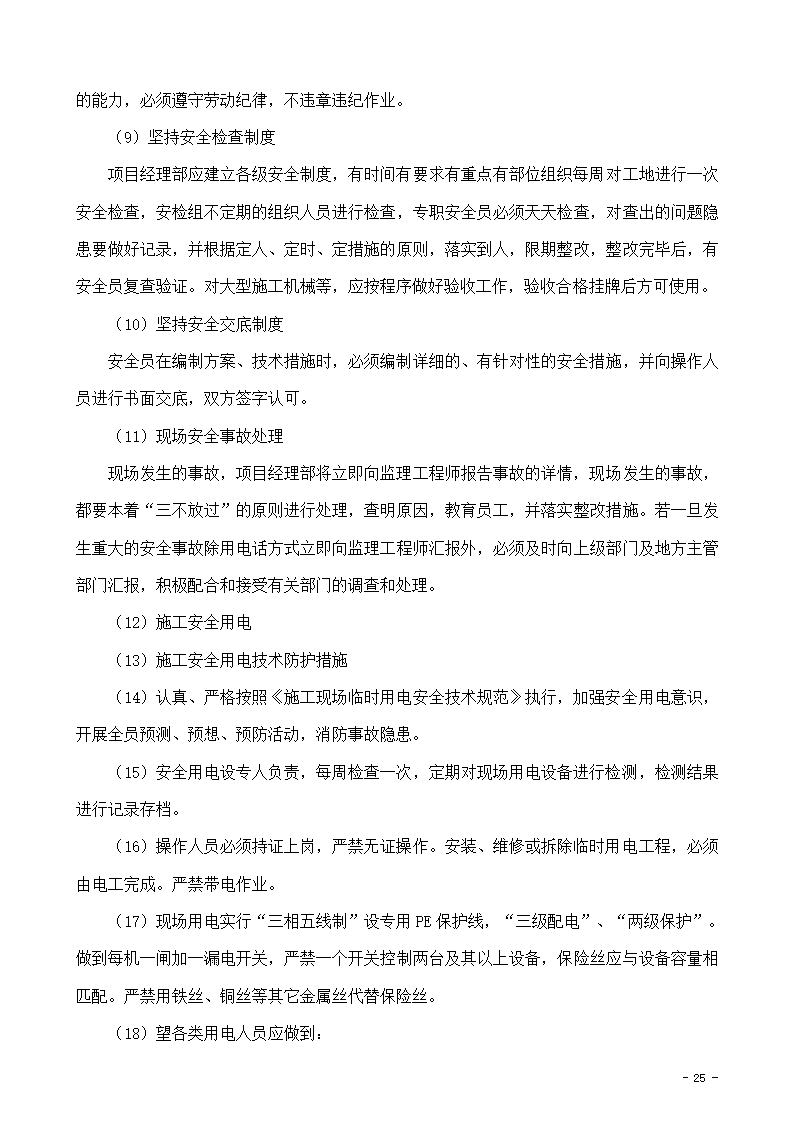 的能力，必须遵守劳动纪律，不违章违纪作业。

（9）坚持安全检查制度

项目经理部应建立各级安全制度，有时间有要求有重点有部位组织每周对工地进行一次安全检查，安检组不定期的组织人员进行检查，专职安全员必须天天检查，对查出的问题隐患要做好记录，并根据定人、定时、定措施的原则，落实到人，限期整改，整改完毕后，有安全员复查验证。对大型施工机械等，应按程序做好验收工作，验收合格挂牌后方可使用。

（10）坚持安全交底制度

安全员在编制方案、技术措施时，必须编制详细的、有针对性的安全措施，并向操作人员进行书面交底，双方签字认可。

（11）现场安全事故处理

现场发生的事故，项目经理部将立即向监理工程师报告事故的详情，现场发生的事故，都要本着“三不放过”的原则进行处理，查明原因，教育员工，并落实整改措施。若一旦发生重大的安全事故除用电话方式立即向监理工程师汇报外，必须及时向上级部门及地方主管部门汇报，积极配合和接受有关部门的调查和处理。

（12）施工安全用电

（13）施工安全用电技术防护措施

（14）认真、严格按照《施工现场临时用电安全技术规范》执行，加强安全用电意识，开展全员预测、预想、预防活动，消防事故隐患。

（15）安全用电设专人负责，每周检查一次，定期对现场用电设备进行检测，检测结果进行记录存档。

（16）操作人员必须持证上岗，严禁无证操作。安装、维修或拆除临时用电工程，必须由电工完成。严禁带电作业。

（17）现场用电实行“三相五线制”设专用 PE 保护线，“三级配电”、“两级保护”。做到每机一闸加一漏电开关，严禁一个开关控制两台及其以上设备，保险丝应与设备容量相匹配。严禁用铁丝、铜丝等其它金属丝代替保险丝。

（18）望各类用电人员应做到：

- 25 -